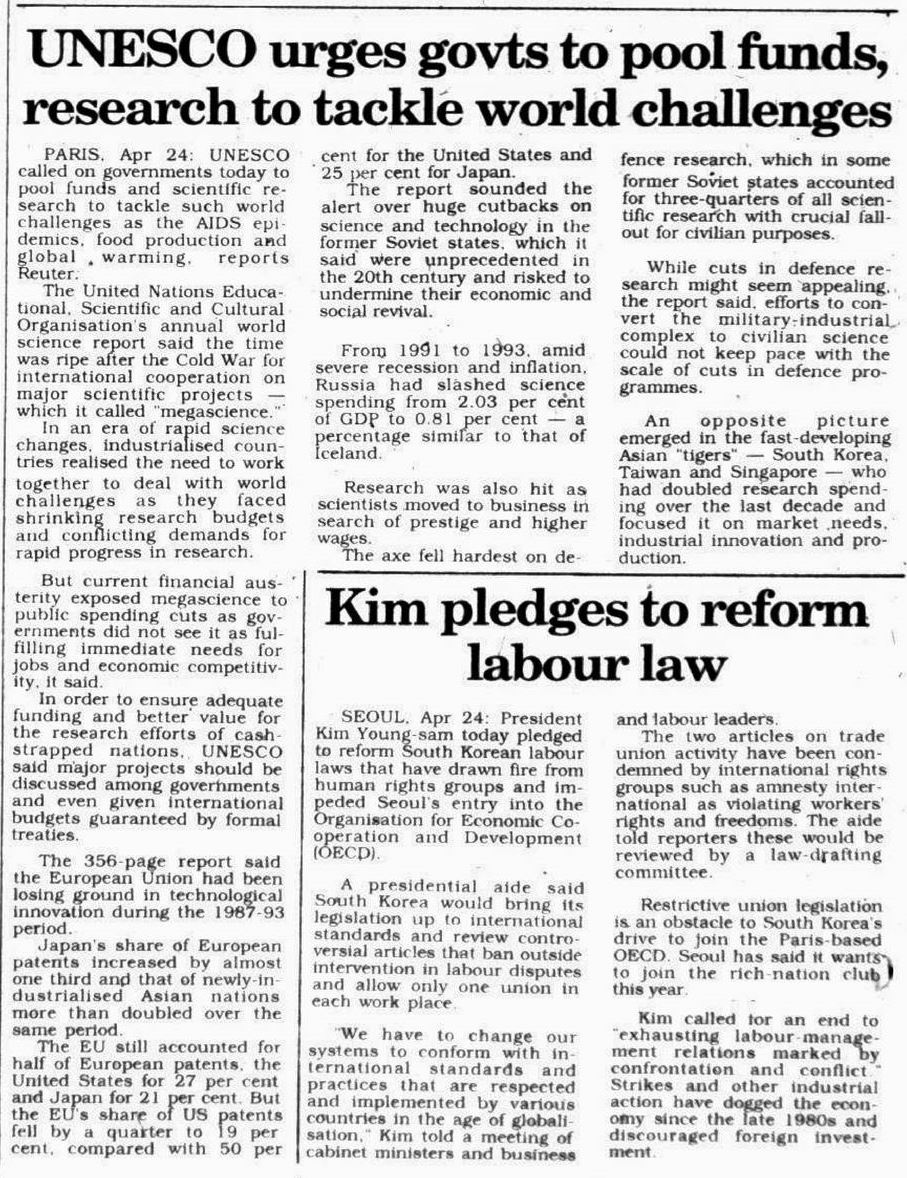 UNESCO urges govts to pool funds, research to tackle world challenges

PARIS, Apr 24: UNESCO called on governments today to pool funds and scientific research to tackle such world challenges as the AIDS epidemics, food production and global warming, reports Reuter.

The United Nations Educational, Scientific and Cultural Organisation's annual world science report said the time was ripe after the Cold War for international cooperation on major scientific projects — which it called "megascience."

In an era of rapid science changes, industrialised countries realised the need to work together to deal with world challenges as they faced shrinking research budgets and conflicting demands for rapid progress in research.

But current financial austerity exposed megascience to public spending cuts as governments did not see it as fulfilling immediate needs for jobs and economic competitivity, it said.

In order to ensure adequate funding and better value for the research efforts of cash-strapped nations, UNESCO said major projects should be discussed among governments and even given international budgets guaranteed by formal treaties.

The 356-page report said the European Union had been losing ground in technological innovation during the 1987-93 period.

Japan's share of European patents increased by almost one third and that of newly-industrialised Asian nations more than doubled over the same period.

The EU still accounted for half of European patents, the United States for 27 per cent and Japan for 21 per cent. But the EU's share of US patents fell by a quarter to 19 per cent, compared with 50 per cent for the United States and 25 per cent for Japan.

The report sounded the alert over huge cutbacks on science and technology in the former Soviet states, which it said were unprecedented in the 20th century and risked to undermine their economic and social revival.

From 1991 to 1993, amid severe recession and inflation, Russia had slashed science spending from 2.03 per cent of GDP to 0.81 per cent — a percentage similar to that of Iceland.

Research was also hit as scientists moved to business in search of prestige and higher wages.

The axe fell hardest on defence research, which in some former Soviet states accounted for three-quarters of all scientific research with crucial fallout for civilian purposes.

While cuts in defence research might seem appealing, the report said, efforts to convert the military-industrial complex to civilian science could not keep pace with the scale of cuts in defence programmes.

An opposite picture emerged in the fast-developing Asian "tigers" — South Korea, Taiwan and Singapore — who had doubled research spending over the last decade and focused it on market needs, industrial innovation and production.

Kim pledges to reform labour law

SEOUL, Apr 24: President Kim Young-sam today pledged to reform South Korean labour laws that have drawn fire from human rights groups and impeded Seoul's entry into the Organisation for Economic Cooperation and Development (OECD).

A presidential aide said South Korea would bring its legislation up to international standards and review controversial articles that ban outside intervention in labour disputes and allow only one union in each work place.

"We have to change our systems to conform with international standards and practices that are respected and implemented by various countries in the age of globalisation," Kim told a meeting of cabinet ministers and business and labour leaders.

The two articles on trade union activity have been condemned by international rights groups such as amnesty international as violating workers' rights and freedoms. The aide told reporters these would be reviewed by a law-drafting committee.

Restrictive union legislation is an obstacle to South Korea's drive to join the Paris-based OECD. Seoul has said it wants to join the rich-nation club this year.

Kim called for an end to "exhausting labour-management relations marked by confrontation and conflict." Strikes and other industrial action have dogged the economy since the late 1980s and discouraged foreign investment.